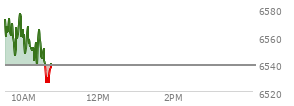 6580
6560
6540
6520
10AM
12PM
2PM